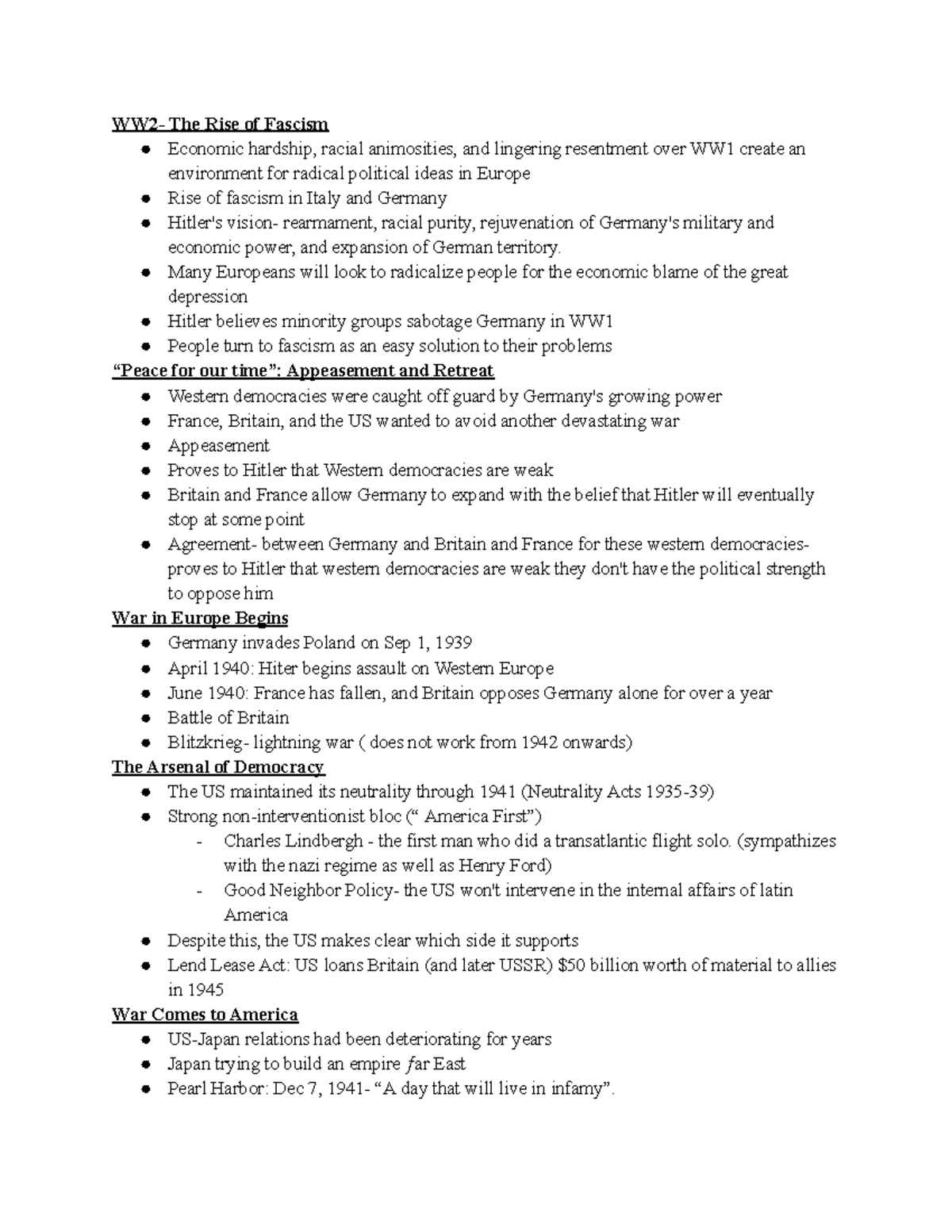 WW2- The Rise of Fascism

• Economic hardship, racial animosities, and lingering resentment over WW1 create an environment for radical political ideas in Europe
• Rise of fascism in Italy and Germany
• Hitler's vision- rearmament, racial purity, rejuvenation of Germany's military and economic power, and expansion of German territory.
• Many Europeans will look to radicalize people for the economic blame of the great depression
• Hitler believes minority groups sabotage Germany in WW1
• People turn to fascism as an easy solution to their problems

"Peace for our time": Appeasement and Retreat

• Western democracies were caught off guard by Germany's growing power
• France, Britain, and the US wanted to avoid another devastating war
• Appeasement
• Proves to Hitler that Western democracies are weak
• Britain and France allow Germany to expand with the belief that Hitler will eventually stop at some point
• Agreement- between Germany and Britain and France for these western democracies- proves to Hitler that western democracies are weak they don't have the political strength to oppose him

War in Europe Begins

• Germany invades Poland on Sep 1, 1939
• April 1940: Hiter begins assault on Western Europe
• June 1940: France has fallen, and Britain opposes Germany alone for over a year
• Battle of Britain
• Blitzkrieg- lightning war ( does not work from 1942 onwards)

The Arsenal of Democracy

• The US maintained its neutrality through 1941 (Neutrality Acts 1935-39)
• Strong non-interventionist bloc (" America First")
- Charles Lindbergh - the first man who did a transatlantic flight solo. (sympathizes with the nazi regime as well as Henry Ford)
- Good Neighbor Policy- the US won't intervene in the internal affairs of latin America
• Despite this, the US makes clear which side it supports
• Lend Lease Act: US loans Britain (and later USSR) $50 billion worth of material to allies in 1945

War Comes to America

• US-Japan relations had been deteriorating for years
• Japan trying to build an empire far East
• Pearl Harbor: Dec 7, 1941- "A day that will live in infamy".